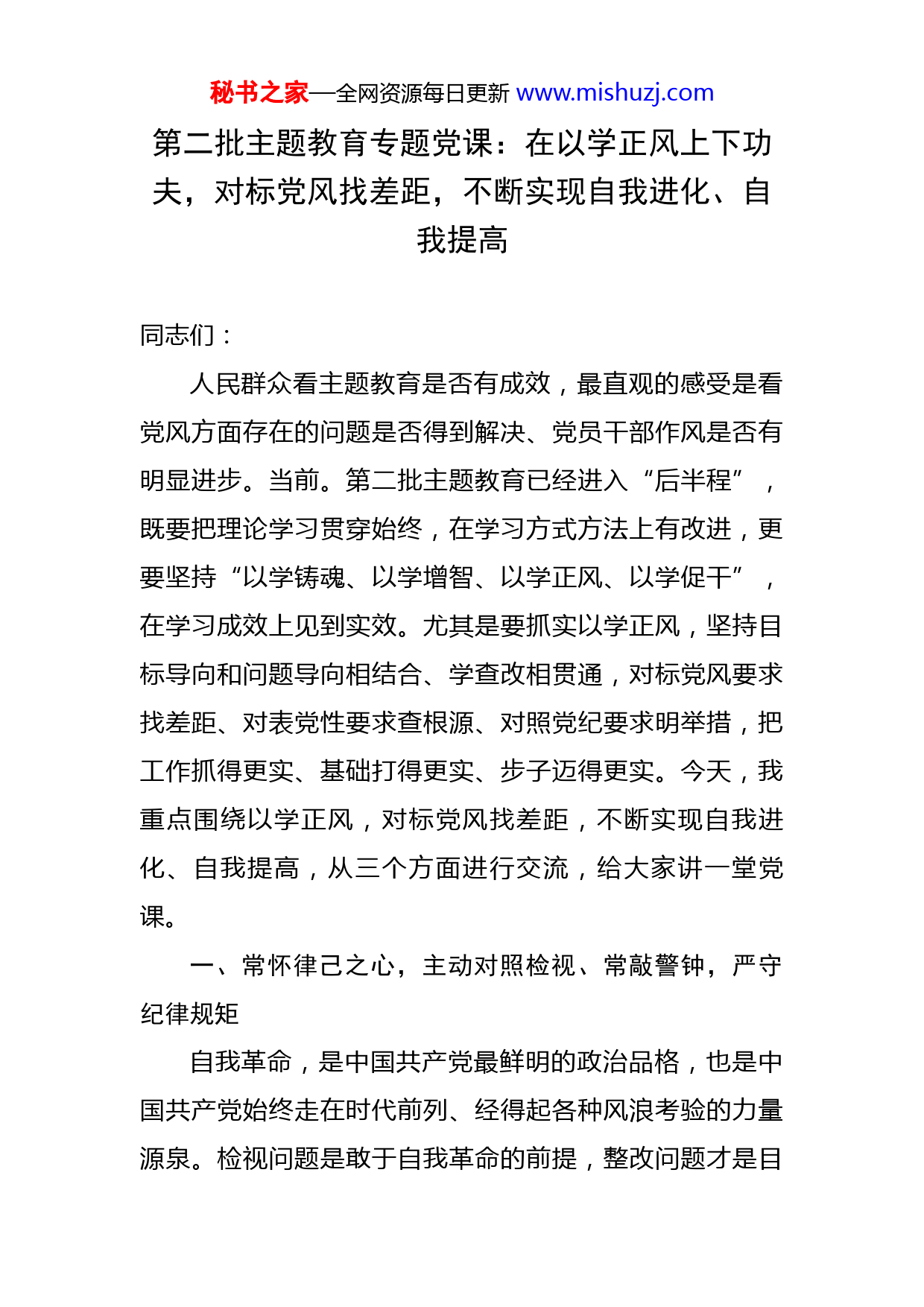 秘书之家—全网资源每日更新 www.mishuzj.com

第二批主题教育专题党课：在以学正风上下功夫，对标党风找差距，不断实现自我进化、自我提高

同志们：

人民群众看主题教育是否有成效，最直观的感受是看党风方面存在的问题是否得到解决、党员干部作风是否有明显进步。当前。第二批主题教育已经进入“后半程”，既要把理论学习贯穿始终，在学习方式方法上有改进，更要坚持“以学铸魂、以学增智、以学正风、以学促干”，在学习成效上见到实效。尤其是要抓实以学正风，坚持目标导向和问题导向相结合、学查改相贯通，对标党风要求找差距、对表党性要求查根源、对照党纪要求明举措，把工作抓得更实、基础打得更实、步子迈得更实。今天，我重点围绕以学正风，对标党风找差距，不断实现自我进化、自我提高，从三个方面进行交流，给大家讲一堂党课。

一、常怀律己之心，主动对照检视、常敲警钟，严守纪律规矩

自我革命，是中国共产党最鲜明的政治品格，也是中国共产党始终走在时代前列、经得起各种风浪考验的力量源泉。检视问题是敢于自我革命的前提，整改问题才是目